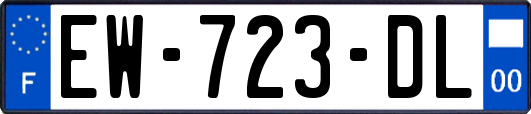 F
EW-723-DL
00